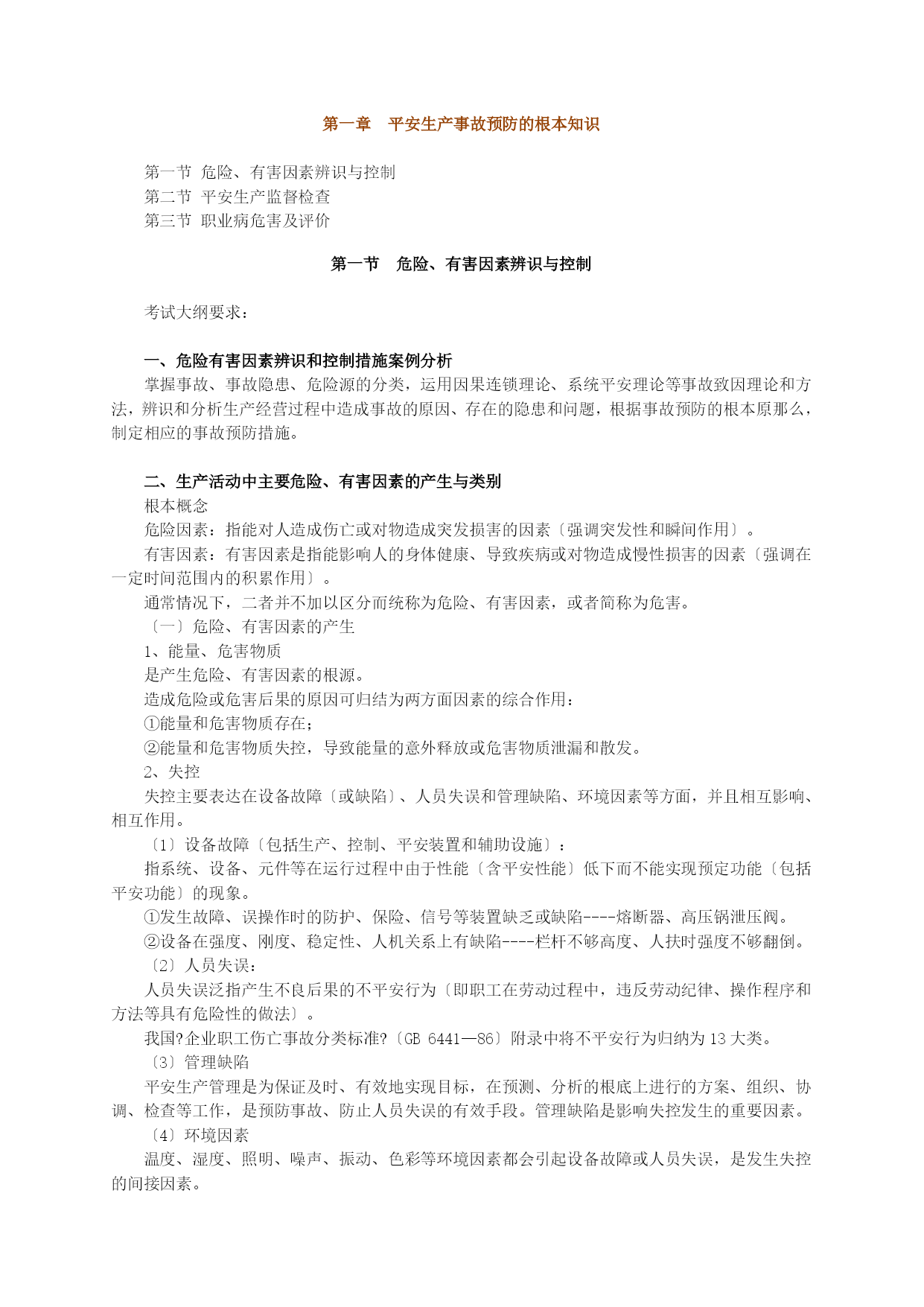 第一章　平安生产事故预防的根本知识

第一节 危险、有害因素辨识与控制
第二节 平安生产监督检查
第三节 职业病危害及评价

第一节　危险、有害因素辨识与控制

考试大纲要求：

一、危险有害因素辨识和控制措施案例分析
掌握事故、事故隐患、危险源的分类，运用因果连锁理论、系统平安理论等事故致因理论和方法，辨识和分析生产经营过程中造成事故的原因、存在的隐患和问题，根据事故预防的根本原那么，制定相应的事故预防措施。

二、生产活动中主要危险、有害因素的产生与类别
根本概念
危险因素：指能对人造成伤亡或对物造成突发损害的因素〔强调突发性和瞬间作用〕。
有害因素：有害因素是指能影响人的身体健康、导致疾病或对物造成慢性损害的因素〔强调在一定时间范围内的积累作用〕。
通常情况下，二者并不加以区分而统称为危险、有害因素，或者简称为危害。
〔一〕危险、有害因素的产生
1、能量、危害物质
是产生危险、有害因素的根源。
造成危险或危害后果的原因可归结为两方面因素的综合作用：
①能量和危害物质存在；
②能量和危害物质失控，导致能量的意外释放或危害物质泄漏和散发。
2、失控
失控主要表达在设备故障〔或缺陷〕、人员失误和管理缺陷、环境因素等方面，并且相互影响、相互作用。
〔1〕设备故障〔包括生产、控制、平安装置和辅助设施〕：
指系统、设备、元件等在运行过程中由于性能〔含平安性能〕低下而不能实现预定功能〔包括平安功能〕的现象。
①发生故障、误操作时的防护、保险、信号等装置缺乏或缺陷----熔断器、高压锅泄压阀。
②设备在强度、刚度、稳定性、人机关系上有缺陷----栏杆不够高度、人扶时强度不够翻倒。
〔2〕人员失误：
人员失误泛指产生不良后果的不平安行为〔即职工在劳动过程中，违反劳动纪律、操作程序和方法等具有危险性的做法〕。
我国?企业职工伤亡事故分类标准?〔GB 6441—86〕附录中将不平安行为归纳为 13 大类。
〔3〕管理缺陷
平安生产管理是为保证及时、有效地实现目标，在预测、分析的根底上进行的方案、组织、协调、检查等工作，是预防事故、防止人员失误的有效手段。管理缺陷是影响失控发生的重要因素。
〔4〕环境因素
温度、湿度、照明、噪声、振动、色彩等环境因素都会引起设备故障或人员失误，是发生失控的间接因素。